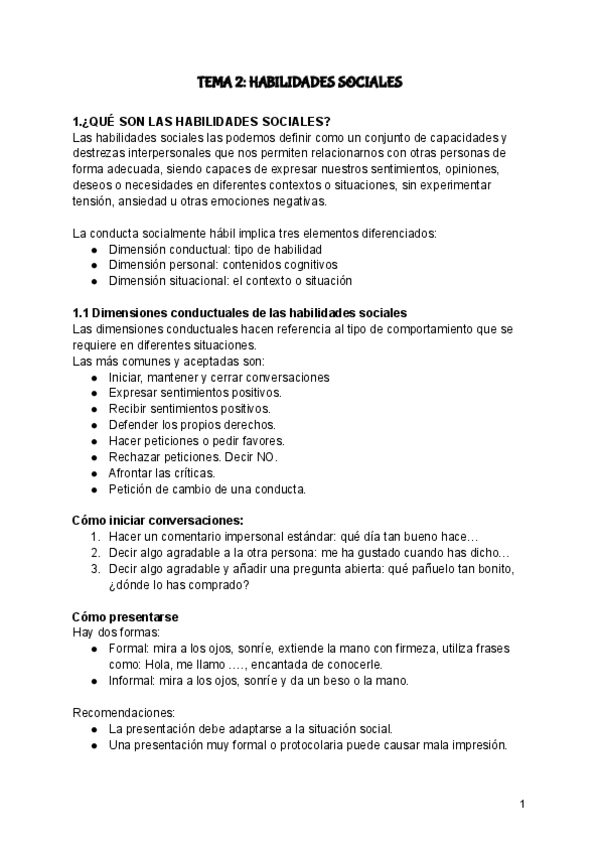 TEMA 2: HABILIDADES SOCIALES

1.¿QUÉ SON LAS HABILIDADES SOCIALES?
Las habilidades sociales las podemos definir como un conjunto de capacidades y destrezas interpersonales que nos permiten relacionarnos con otras personas de forma adecuada, siendo capaces de expresar nuestros sentimientos, opiniones, deseos o necesidades en diferentes contextos o situaciones, sin experimentar tensión, ansiedad u otras emociones negativas.

La conducta socialmente hábil implica tres elementos diferenciados:
- Dimensión conductual: tipo de habilidad
- Dimensión personal: contenidos cognitivos
- Dimensión situacional: el contexto o situación

1.1 Dimensiones conductuales de las habilidades sociales
Las dimensiones conductuales hacen referencia al tipo de comportamiento que se requiere en diferentes situaciones.
Las más comunes y aceptadas son:
- Iniciar, mantener y cerrar conversaciones
- Expresar sentimientos positivos.
- Recibir sentimientos positivos.
- Defender los propios derechos.
- Hacer peticiones o pedir favores.
- Rechazar peticiones. Decir NO.
- Afrontar las críticas.
- Petición de cambio de una conducta.

Cómo iniciar conversaciones:
1. Hacer un comentario impersonal estándar: qué día tan bueno hace…
2. Decir algo agradable a la otra persona: me ha gustado cuando has dicho…
3. Decir algo agradable y añadir una pregunta abierta: qué pañuelo tan bonito, ¿dónde lo has comprado?

Cómo presentarse
Hay dos formas:
- Formal: mira a los ojos, sonríe, extiende la mano con firmeza, utiliza frases como: Hola, me llamo …., encantada de conocerle.
- Informal: mira a los ojos, sonríe y da un beso o la mano.

Recomendaciones:
- La presentación debe adaptarse a la situación social.
- Una presentación muy formal o protocolaria puede causar mala impresión.

1